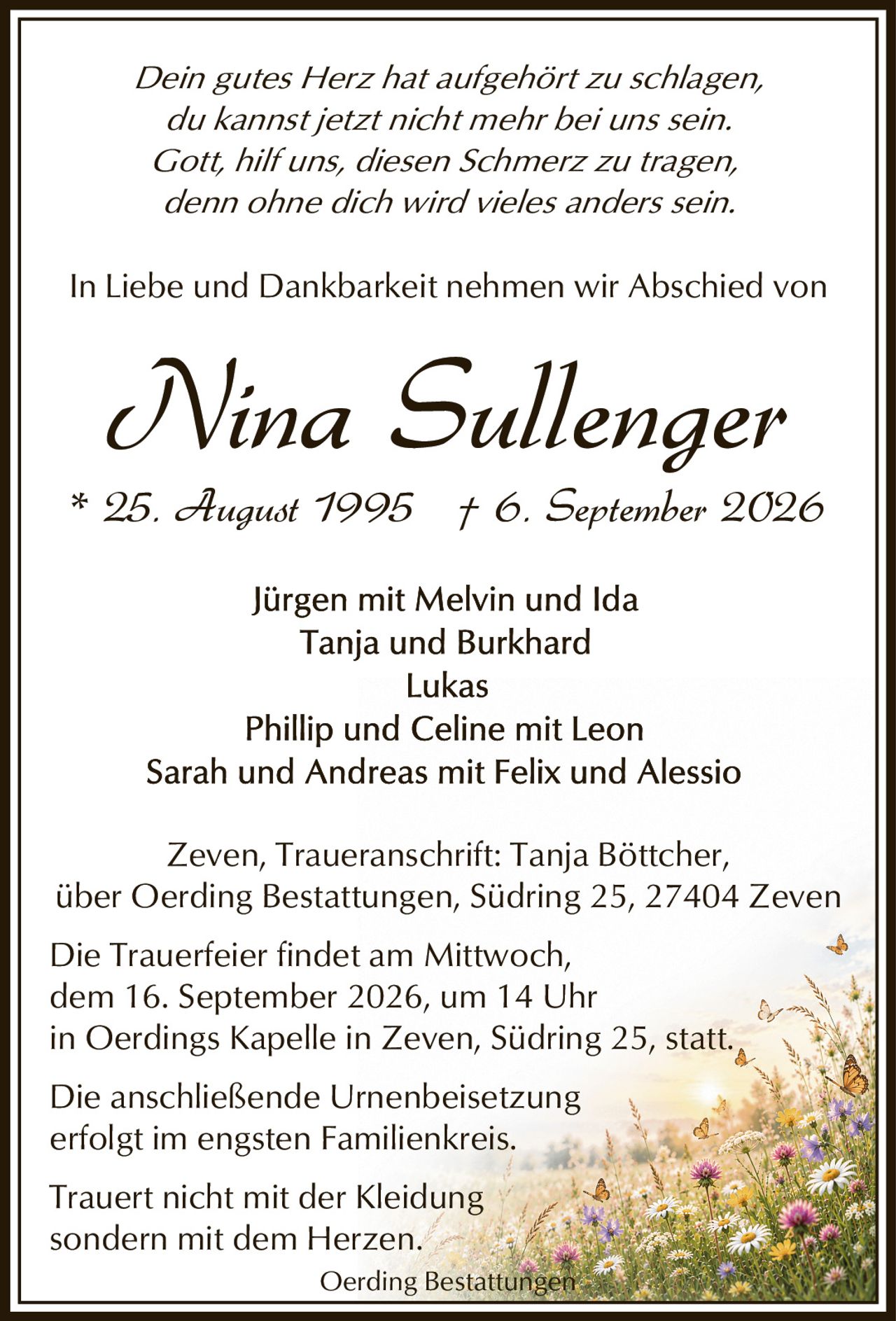 Dein gutes Herz hat aufgehört zu schlagen,
du kannst jetzt nicht mehr bei uns sein.
Gott, hilf uns, diesen Schmerz zu tragen,
denn ohne dich wird vieles anders sein.

In Liebe und Dankbarkeit nehmen wir Abschied von

Nina Sullenger

* 25. August 1995 † 6. September 2026

Jürgen mit Melvin und Ida
Tanja und Burkhard
Lukas
Phillip und Celine mit Leon
Sarah und Andreas mit Felix und Alessio

Zeven, Traueranschrift: Tanja Böttcher,
über Oerding Bestattungen, Südring 25, 27404 Zeven

Die Trauerfeier findet am Mittwoch,
dem 16. September 2026, um 14 Uhr
in Oerdings Kapelle in Zeven, Südring 25, statt.

Die anschließende Urnenbeisetzung
erfolgt im engsten Familienkreis.

Trauert nicht mit der Kleidung
sondern mit dem Herzen.

Oerding Bestattungen